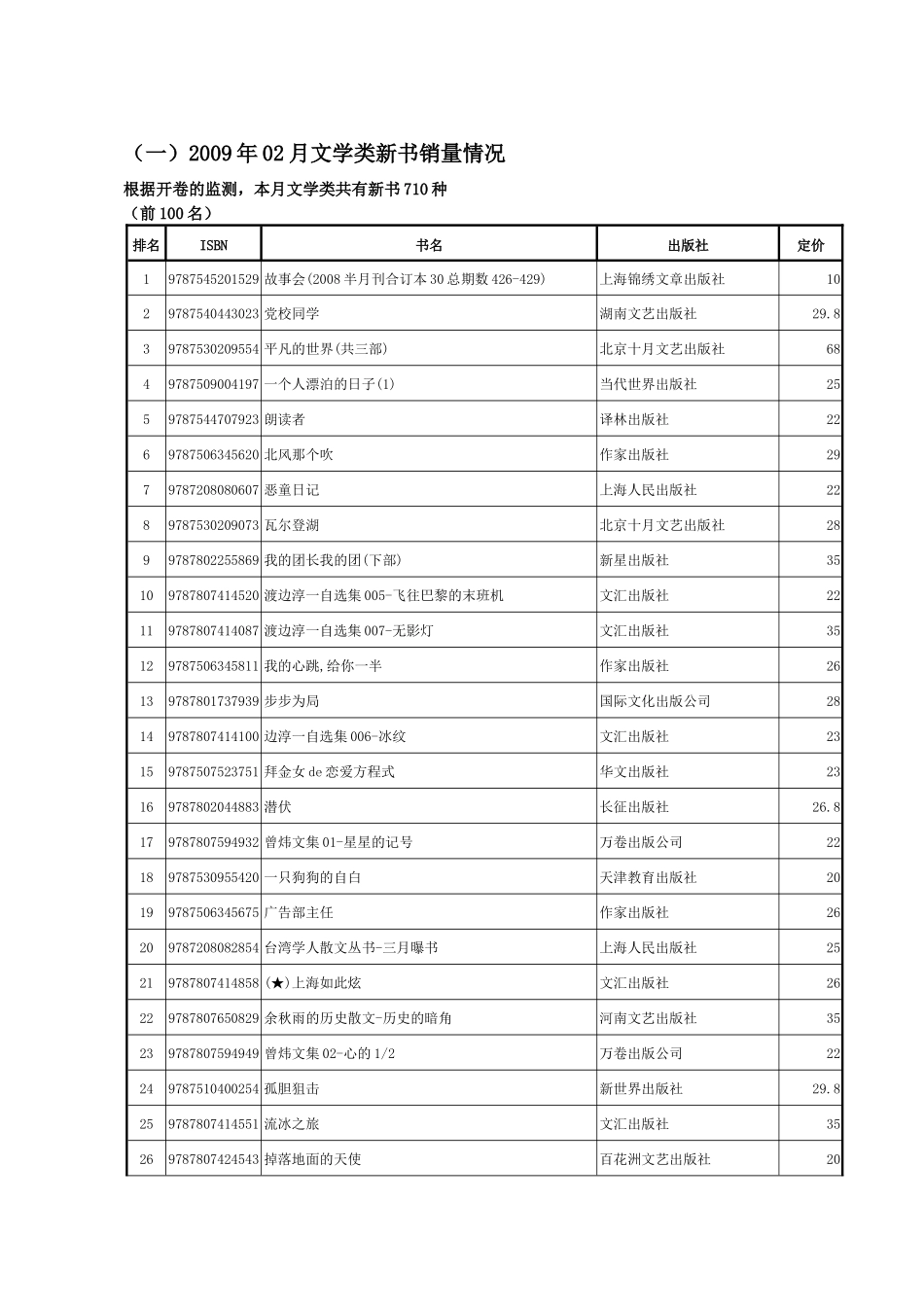 （一）2009年02月文学类新书销量情况

根据开卷的监测，本月文学类共有新书710种

（前100名）

| 排名 | ISBN | 书名 | 出版社 | 定价 |
|---|---|---|---|---|
| 1 | 9787545201529 | 故事会(2008半月刊合订本30总期数426-429) | 上海锦绣文章出版社 | 10 |
| 2 | 9787540443023 | 党校同学 | 湖南文艺出版社 | 29.8 |
| 3 | 9787530209554 | 平凡的世界(共三部) | 北京十月文艺出版社 | 68 |
| 4 | 9787509004197 | 一个人漂泊的日子(1) | 当代世界出版社 | 25 |
| 5 | 9787544707923 | 朗读者 | 译林出版社 | 22 |
| 6 | 9787506345620 | 北风那个吹 | 作家出版社 | 29 |
| 7 | 9787208080607 | 恶童日记 | 上海人民出版社 | 22 |
| 8 | 9787530209073 | 瓦尔登湖 | 北京十月文艺出版社 | 28 |
| 9 | 9787802255869 | 我的团长我的团(下部) | 新星出版社 | 35 |
| 10 | 9787807414520 | 渡边淳一自选集005-飞往巴黎的末班机 | 文汇出版社 | 22 |
| 11 | 9787807414087 | 渡边淳一自选集007-无影灯 | 文汇出版社 | 35 |
| 12 | 9787506345811 | 我的心跳,给你一半 | 作家出版社 | 26 |
| 13 | 9787801737939 | 步步为局 | 国际文化出版公司 | 28 |
| 14 | 9787807414100 | 边淳一自选集006-冰纹 | 文汇出版社 | 23 |
| 15 | 9787507523751 | 拜金女de恋爱方程式 | 华文出版社 | 23 |
| 16 | 9787802044883 | 潜伏 | 长征出版社 | 26.8 |
| 17 | 9787807594932 | 曾炜文集01-星星的记号 | 万卷出版公司 | 22 |
| 18 | 9787530955420 | 一只狗狗的自白 | 天津教育出版社 | 20 |
| 19 | 9787506345675 | 广告部主任 | 作家出版社 | 26 |
| 20 | 9787208082854 | 台湾学人散文丛书-三月曝书 | 上海人民出版社 | 25 |
| 21 | 9787807414858 | (★)上海如此炫 | 文汇出版社 | 26 |
| 22 | 9787807650829 | 余秋雨的历史散文-历史的暗角 | 河南文艺出版社 | 35 |
| 23 | 9787807594949 | 曾炜文集02-心的1/2 | 万卷出版公司 | 22 |
| 24 | 9787510400254 | 孤胆狙击 | 新世界出版社 | 29.8 |
| 25 | 9787807414551 | 流冰之旅 | 文汇出版社 | 35 |
| 26 | 9787807424543 | 掉落地面的天使 | 百花洲文艺出版社 | 20 |